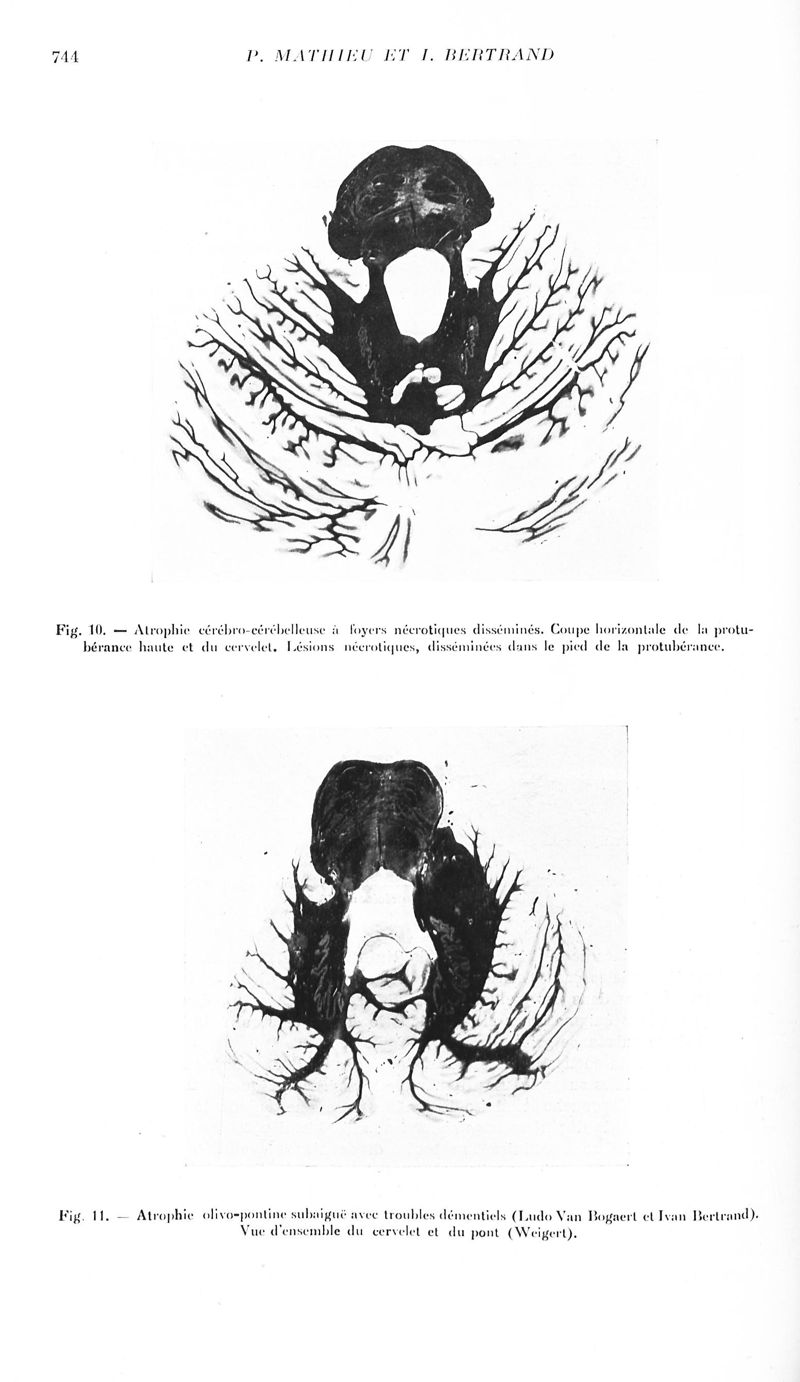 744 P. MATHIEU ET I. BERTRAND

Fig. 10. — Atrophie cérébro-cérébelleuse à foyers nécrotiques disséminés. Coupe horizontale de la protubérance haute et du cervelet. Lésions nécrotiques, disséminées dans le pied de la protubérance.

Fig. 11. — Atrophie olivo-pontine subaiguë avec troubles démentiels (Ludo Van Bogaert et Ivan Bertrand). Vue d'ensemble du cervelet et du pont (Weigert).